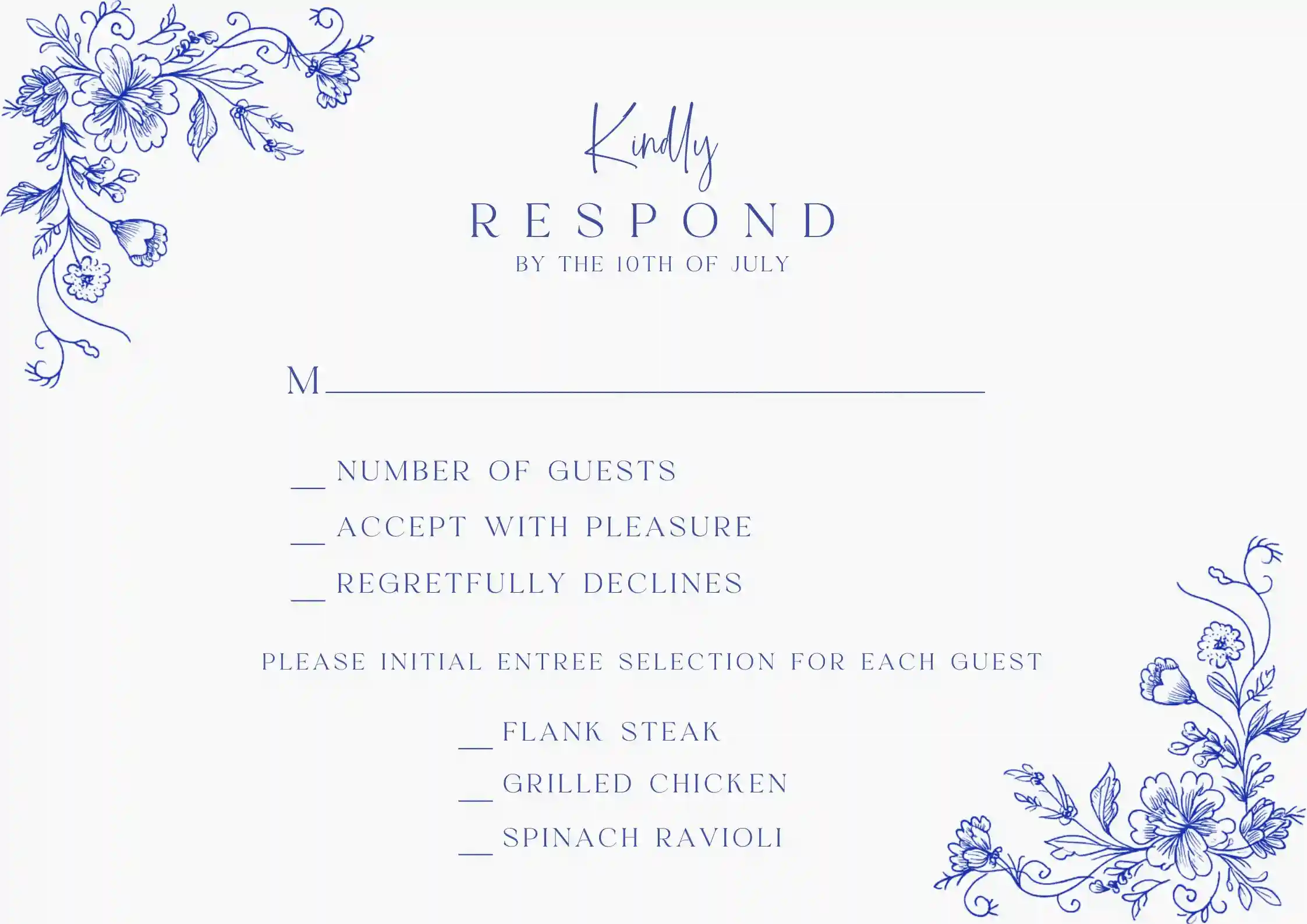 Kindly

RESPOND

BY THE 10TH OF JULY

M____

____ NUMBER OF GUESTS

____ ACCEPT WITH PLEASURE

____ REGRETFULLY DECLINES

PLEASE INITIAL ENTREE SELECTION FOR EACH GUEST

____ FLANK STEAK

____ GRILLED CHICKEN

____ SPINACH RAVIOLI